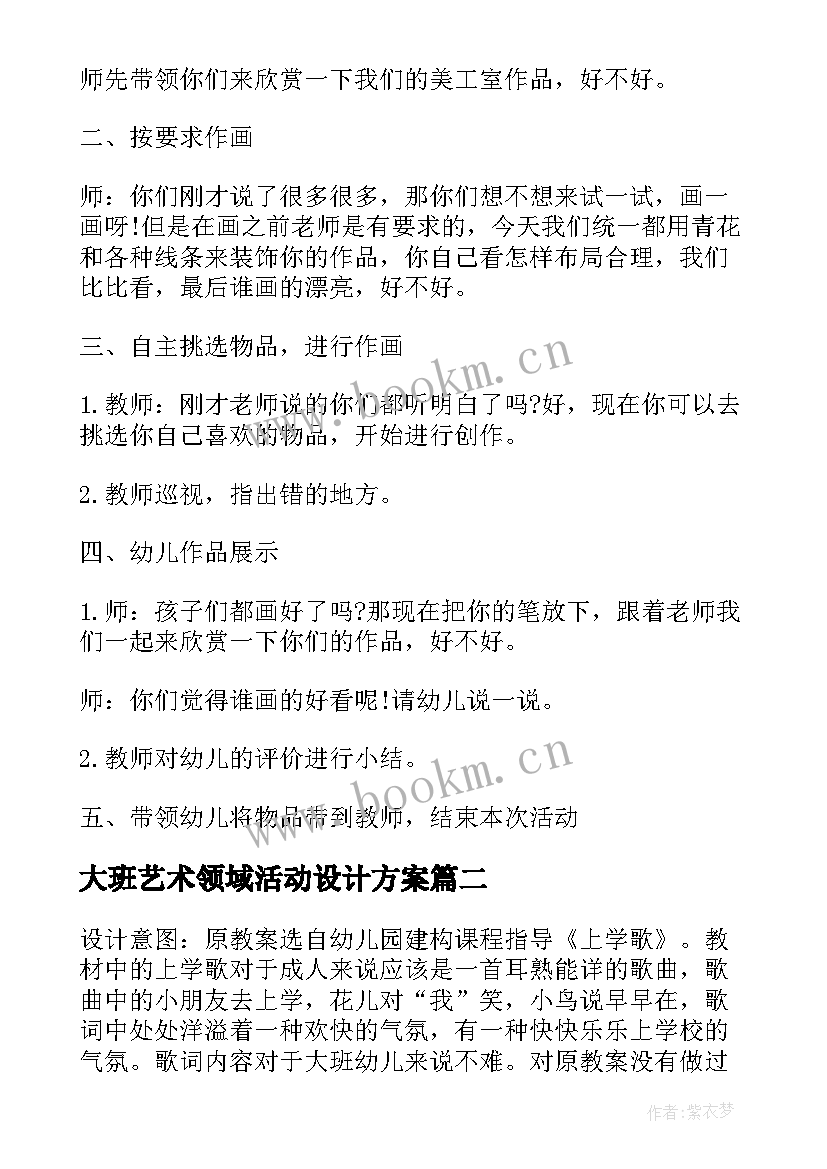 师先带领你们来欣赏一下我们的美工室作品，好不好。

二、按要求作画

师：你们刚才说了很多很多，那你们想不想来试一试，画一画呀!但是在画之前老师是有要求的，今天我们统一都用青花和各种线条来装饰你的作品，你自己看怎样布局合理，我们比比看，最后谁画的漂亮，好不好。

三、自主挑选物品，进行作画

1.教师：刚才老师说的你们都听明白了吗?好，现在你可以去挑选你自己喜欢的物品，开始进行创作。

2.教师巡视，指出错的地方。

四、幼儿作品展示

1.师：孩子们都画好了吗?那现在把你的笔放下，跟着老师我们一起来欣赏一下你们的作品，好不好。

师：你们觉得谁画的好看呢!请幼儿说一说。

2.教师对幼儿的评价进行小结。

五、带领幼儿将物品带到教师，结束本次活动

大班艺术领域活动设计方案篇二

设计意图：原教案选自幼儿园建构课程指导《上学歌》。教材中的上学歌对于成人来说应该是一首耳熟能详的歌曲，歌曲中的小朋友去上学，花儿对“我”笑，小鸟说早早在，歌词中处处洋溢着一种欢快的气氛，有一种快快乐乐上学校的气氛。歌词内容对于大班幼儿来说不难。对原教案没有做过

www.bookm.cn

www.bookm.cn

作者:紫衣梦